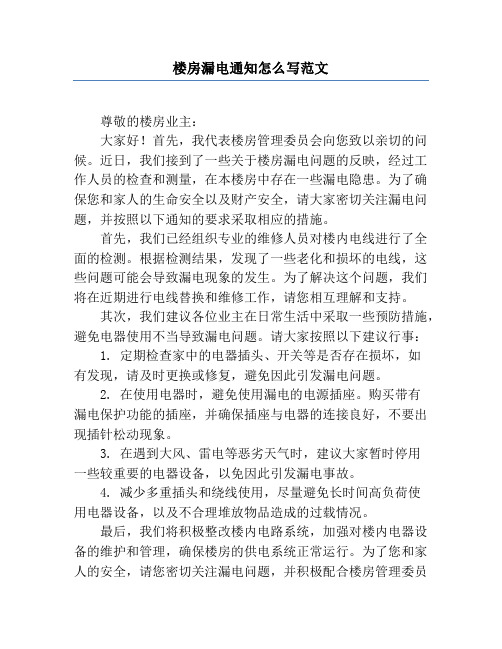 楼房漏电通知怎么写范文

尊敬的楼房业主：

大家好！首先，我代表楼房管理委员会向您致以亲切的问候。近日，我们接到了一些关于楼房漏电问题的反映，经过工作人员的检查和测量，在本楼房中存在一些漏电隐患。为了确保您和家人的生命安全以及财产安全，请大家密切关注漏电问题，并按照以下通知的要求采取相应的措施。

首先，我们已经组织专业的维修人员对楼内电线进行了全面的检测。根据检测结果，发现了一些老化和损坏的电线，这些问题可能会导致漏电现象的发生。为了解决这个问题，我们将在近期进行电线替换和维修工作，请您相互理解和支持。

其次，我们建议各位业主在日常生活中采取一些预防措施，避免电器使用不当导致漏电问题。请大家按照以下建议行事：

1. 定期检查家中的电器插头、开关等是否存在损坏，如有发现，请及时更换或修复，避免因此引发漏电问题。

2. 在使用电器时，避免使用漏电的电源插座。购买带有漏电保护功能的插座，并确保插座与电器的连接良好，不要出现插针松动现象。

3. 在遇到大风、雷电等恶劣天气时，建议大家暂时停用一些较重要的电器设备，以免因此引发漏电事故。

4. 减少多重插头和绕线使用，尽量避免长时间高负荷使用电器设备，以及不合理堆放物品造成的过载情况。

最后，我们将积极整改楼内电路系统，加强对楼内电器设备的维护和管理，确保楼房的供电系统正常运行。为了您和家人的安全，请您密切关注漏电问题，并积极配合楼房管理委员